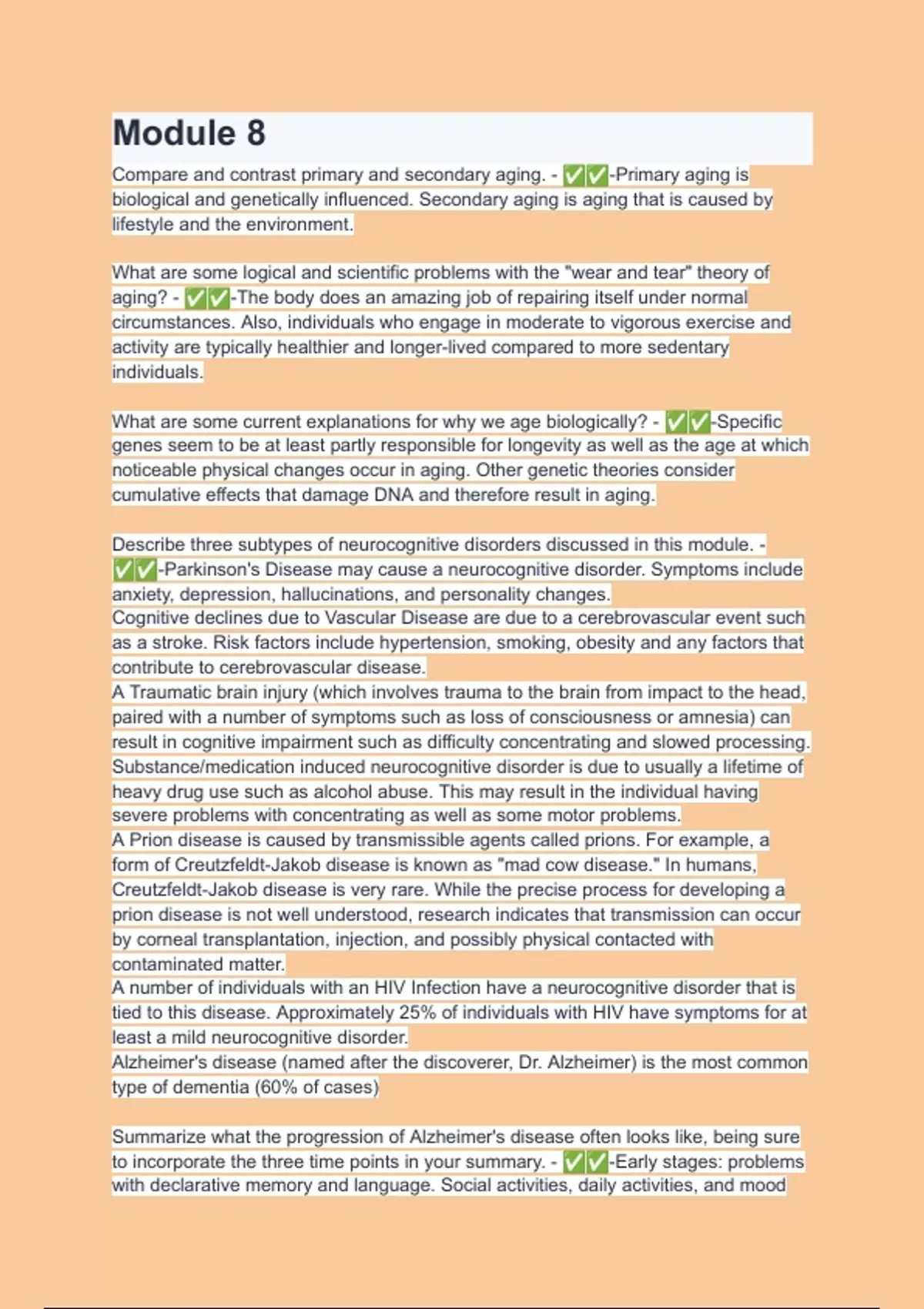 Module 8

Compare and contrast primary and secondary aging. - ✅✅-Primary aging is biological and genetically influenced. Secondary aging is aging that is caused by lifestyle and the environment.

What are some logical and scientific problems with the "wear and tear" theory of aging? - ✅✅-The body does an amazing job of repairing itself under normal circumstances. Also, individuals who engage in moderate to vigorous exercise and activity are typically healthier and longer-lived compared to more sedentary individuals.

What are some current explanations for why we age biologically? - ✅✅-Specific genes seem to be at least partly responsible for longevity as well as the age at which noticeable physical changes occur in aging. Other genetic theories consider cumulative effects that damage DNA and therefore result in aging.

Describe three subtypes of neurocognitive disorders discussed in this module. - ✅✅-Parkinson's Disease may cause a neurocognitive disorder. Symptoms include anxiety, depression, hallucinations, and personality changes.
Cognitive declines due to Vascular Disease are due to a cerebrovascular event such as a stroke. Risk factors include hypertension, smoking, obesity and any factors that contribute to cerebrovascular disease.
A Traumatic brain injury (which involves trauma to the brain from impact to the head, paired with a number of symptoms such as loss of consciousness or amnesia) can result in cognitive impairment such as difficulty concentrating and slowed processing.
Substance/medication induced neurocognitive disorder is due to usually a lifetime of heavy drug use such as alcohol abuse. This may result in the individual having severe problems with concentrating as well as some motor problems.
A Prion disease is caused by transmissible agents called prions. For example, a form of Creutzfeldt-Jakob disease is known as "mad cow disease." In humans, Creutzfeldt-Jakob disease is very rare. While the precise process for developing a prion disease is not well understood, research indicates that transmission can occur by corneal transplantation, injection, and possibly physical contacted with contaminated matter.
A number of individuals with an HIV Infection have a neurocognitive disorder that is tied to this disease. Approximately 25% of individuals with HIV have symptoms for at least a mild neurocognitive disorder.
Alzheimer's disease (named after the discoverer, Dr. Alzheimer) is the most common type of dementia (60% of cases)

Summarize what the progression of Alzheimer's disease often looks like, being sure to incorporate the three time points in your summary. - ✅✅-Early stages: problems with declarative memory and language. Social activities, daily activities, and mood